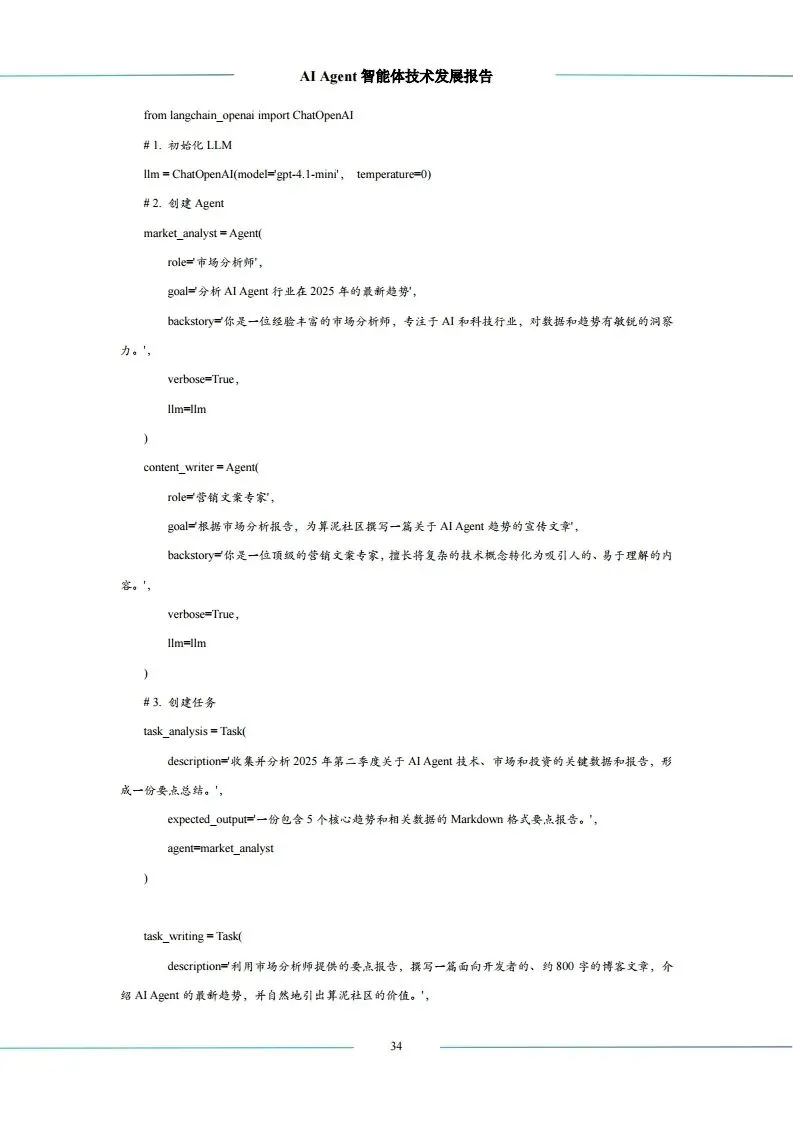 AI Agent 智能体技术发展报告

from langchain_openai import ChatOpenAI

# 1. 初始化 LLM

llm = ChatOpenAI(model='gpt-4.1-mini', temperature=0)

# 2. 创建 Agent

market_analyst = Agent(

role='市场分析师',

goal='分析 AI Agent 行业在 2025 年的最新趋势',

backstory='你是一位经验丰富的市场分析师，专注于 AI 和科技行业，对数据和趋势有敏锐的洞察力。',

verbose=True,

llm=llm

)

content_writer = Agent(

role='营销文案专家',

goal='根据市场分析报告，为算泥社区撰写一篇关于 AI Agent 趋势的宣传文章',

backstory='你是一位顶级的营销文案专家，擅长将复杂的技术概念转化为吸引人的、易于理解的内容。',

verbose=True,

llm=llm

)

# 3. 创建任务

task_analysis = Task(

description='收集并分析 2025 年第二季度关于 AI Agent 技术、市场和投资的关键数据和报告，形成一份要点总结。',

expected_output='一份包含 5 个核心趋势和相关数据的 Markdown 格式要点报告。',

agent=market_analyst

)

task_writing = Task(

description='利用市场分析师提供的要点报告，撰写一篇面向开发者的、约 800 字的博客文章，介绍 AI Agent 的最新趋势，并自然地引出算泥社区的价值。',

34